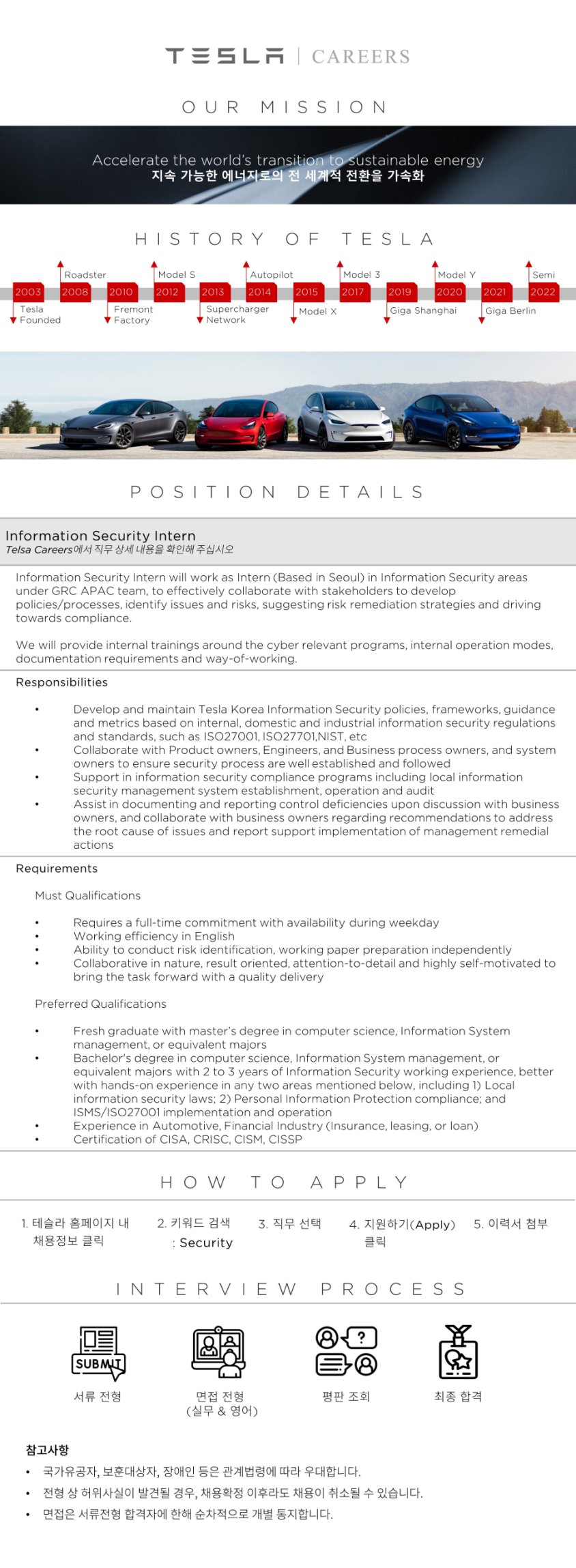 TESLA | CAREERS

OUR MISSION

Accelerate the world's transition to sustainable energy
지속 가능한 에너지로의 전 세계적 전환을 가속화

HISTORY OF TESLA

2003 Tesla Founded
2008 Roadster
2010 Fremont Factory
2012 Model S
2013 Supercharger Network
2014 Autopilot
2015 Model X
2017 Model 3
2019 Giga Shanghai
2020 Model Y
2021 Giga Berlin
2022 Semi

POSITION DETAILS

Information Security Intern
Telsa Careers에서 직무 상세 내용을 확인해 주십시오

Information Security Intern will work as Intern (Based in Seoul) in Information Security areas under GRC APAC team, to effectively collaborate with stakeholders to develop policies/processes, identify issues and risks, suggesting risk remediation strategies and driving towards compliance.

We will provide internal trainings around the cyber relevant programs, internal operation modes, documentation requirements and way-of-working.

Responsibilities

• Develop and maintain Tesla Korea Information Security policies, frameworks, guidance and metrics based on internal, domestic and industrial information security regulations and standards, such as ISO27001, ISO27701,NIST, etc
• Collaborate with Product owners, Engineers, and Business process owners, and system owners to ensure security process are well established and followed
• Support in information security compliance programs including local information security management system establishment, operation and audit
• Assist in documenting and reporting control deficiencies upon discussion with business owners, and collaborate with business owners regarding recommendations to address the root cause of issues and report support implementation of management remedial actions

Requirements

Must Qualifications

• Requires a full-time commitment with availability during weekday
• Working efficiency in English
• Ability to conduct risk identification, working paper preparation independently
• Collaborative in nature, result oriented, attention-to-detail and highly self-motivated to bring the task forward with a quality delivery

Preferred Qualifications

• Fresh graduate with master's degree in computer science, Information System management, or equivalent majors
• Bachelor's degree in computer science, Information System management, or equivalent majors with 2 to 3 years of Information Security working experience, better with hands-on experience in any two areas mentioned below, including 1) Local information security laws; 2) Personal Information Protection compliance; and ISMS/ISO27001 implementation and operation
• Experience in Automotive, Financial Industry (Insurance, leasing, or loan)
• Certification of CISA, CRISC, CISM, CISSP

HOW TO APPLY

1. 테슬라 홈페이지 내 채용정보 클릭
2. 키워드 검색 : Security
3. 직무 선택
4. 지원하기(Apply) 클릭
5. 이력서 첨부

INTERVIEW PROCESS

SUBMIT
서류 전형
면접 전형 (실무 & 영어)
평판 조회
최종 합격

참고사항
• 국가유공자, 보훈대상자, 장애인 등은 관계법령에 따라 우대합니다.
• 전형 상 허위사실이 발견될 경우, 채용확정 이후라도 채용이 취소될 수 있습니다.
• 면접은 서류전형 합격자에 한해 순차적으로 개별 통지합니다.